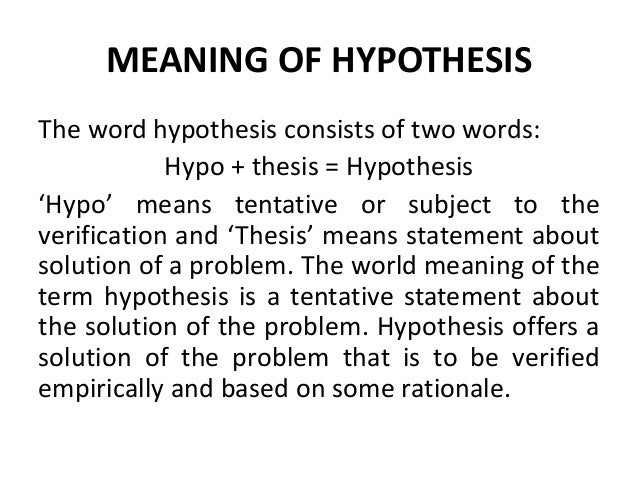 MEANING OF HYPOTHESIS

The word hypothesis consists of two words:

Hypo + thesis = Hypothesis

‘Hypo’ means tentative or subject to the verification and ‘Thesis’ means statement about solution of a problem. The world meaning of the term hypothesis is a tentative statement about the solution of the problem. Hypothesis offers a solution of the problem that is to be verified empirically and based on some rationale.